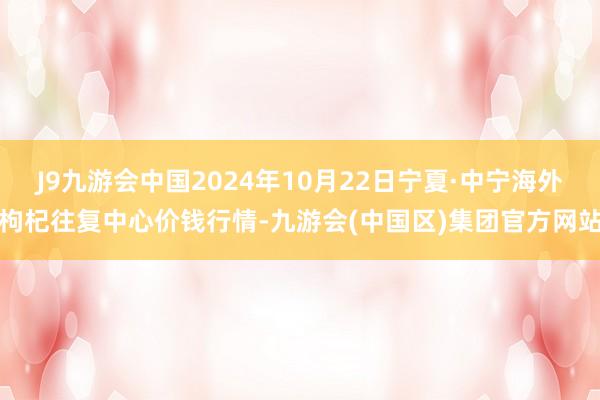 J9九游会中国2024年10月22日宁夏·中宁海外枸杞往复中心价钱行情-九游会(中国区)集团官方网站